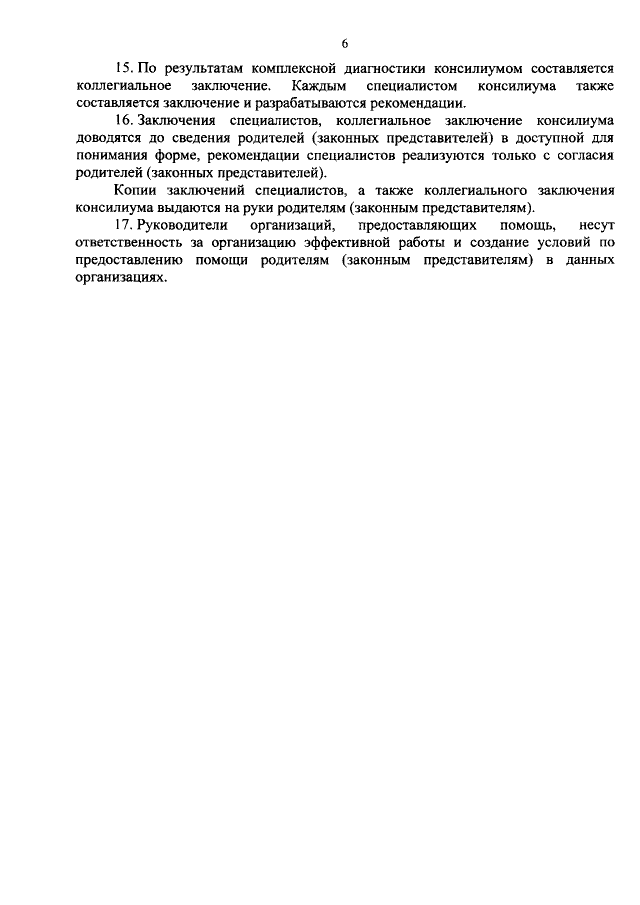 6

15. По результатам комплексной диагностики консилиумом составляется коллегиальное заключение. Каждым специалистом консилиума также составляется заключение и разрабатываются рекомендации.

16. Заключения специалистов, коллегиальное заключение консилиума доводятся до сведения родителей (законных представителей) в доступной для понимания форме, рекомендации специалистов реализуются только с согласия родителей (законных представителей).

Копии заключений специалистов, а также коллегиального заключения консилиума выдаются на руки родителям (законным представителям).

17. Руководители организаций, предоставляющих помощь, несут ответственность за организацию эффективной работы и создание условий по предоставлению помощи родителям (законным представителям) в данных организациях.